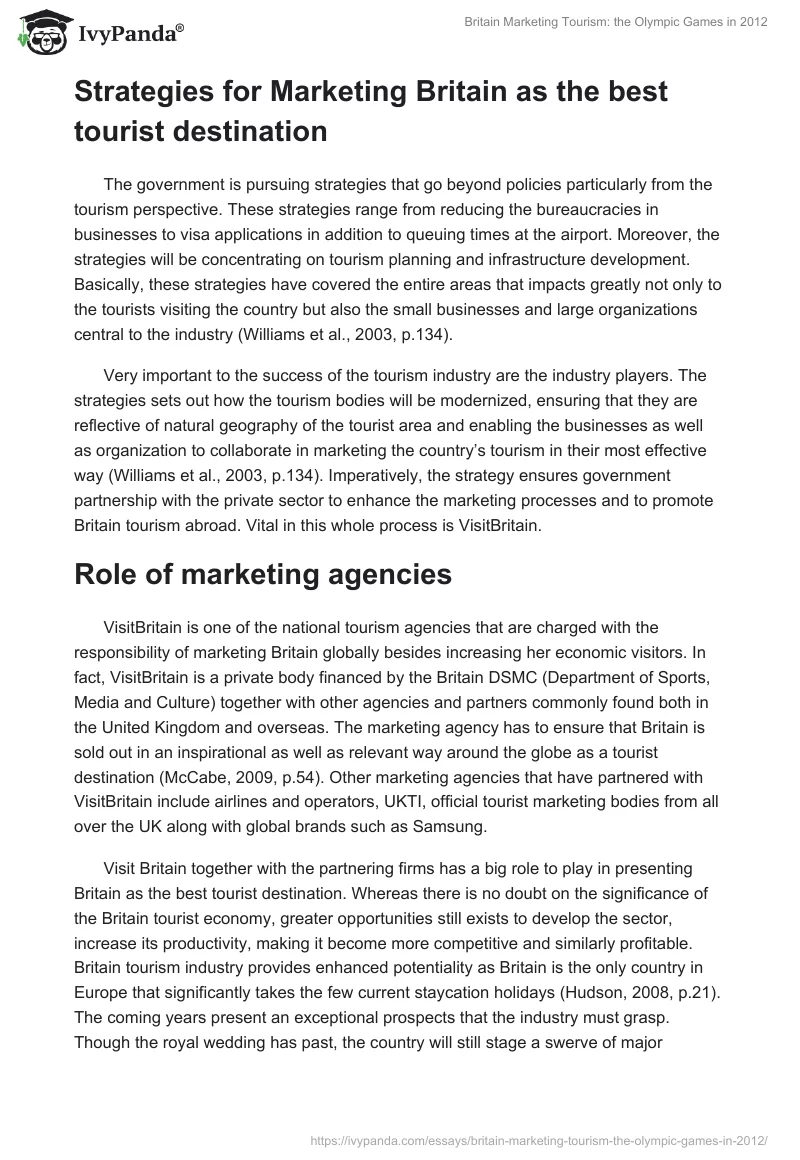 IvyPanda®

Britain Marketing Tourism: the Olympic Games in 2012

Strategies for Marketing Britain as the best tourist destination

The government is pursuing strategies that go beyond policies particularly from the tourism perspective. These strategies range from reducing the bureaucracies in businesses to visa applications in addition to queuing times at the airport. Moreover, the strategies will be concentrating on tourism planning and infrastructure development. Basically, these strategies have covered the entire areas that impacts greatly not only to the tourists visiting the country but also the small businesses and large organizations central to the industry (Williams et al., 2003, p.134).

Very important to the success of the tourism industry are the industry players. The strategies sets out how the tourism bodies will be modernized, ensuring that they are reflective of natural geography of the tourist area and enabling the businesses as well as organization to collaborate in marketing the country's tourism in their most effective way (Williams et al., 2003, p.134). Imperatively, the strategy ensures government partnership with the private sector to enhance the marketing processes and to promote Britain tourism abroad. Vital in this whole process is VisitBritain.

Role of marketing agencies

VisitBritain is one of the national tourism agencies that are charged with the responsibility of marketing Britain globally besides increasing her economic visitors. In fact, VisitBritain is a private body financed by the Britain DSMC (Department of Sports, Media and Culture) together with other agencies and partners commonly found both in the United Kingdom and overseas. The marketing agency has to ensure that Britain is sold out in an inspirational as well as relevant way around the globe as a tourist destination (McCabe, 2009, p.54). Other marketing agencies that have partnered with VisitBritain include airlines and operators, UKTI, official tourist marketing bodies from all over the UK along with global brands such as Samsung.

Visit Britain together with the partnering firms has a big role to play in presenting Britain as the best tourist destination. Whereas there is no doubt on the significance of the Britain tourist economy, greater opportunities still exists to develop the sector, increase its productivity, making it become more competitive and similarly profitable. Britain tourism industry provides enhanced potentiality as Britain is the only country in Europe that significantly takes the few current staycation holidays (Hudson, 2008, p.21). The coming years present an exceptional prospects that the industry must grasp. Though the royal wedding has past, the country will still stage a swerve of major

https://ivypanda.com/essays/britain-marketing-tourism-the-olympic-games-in-2012/